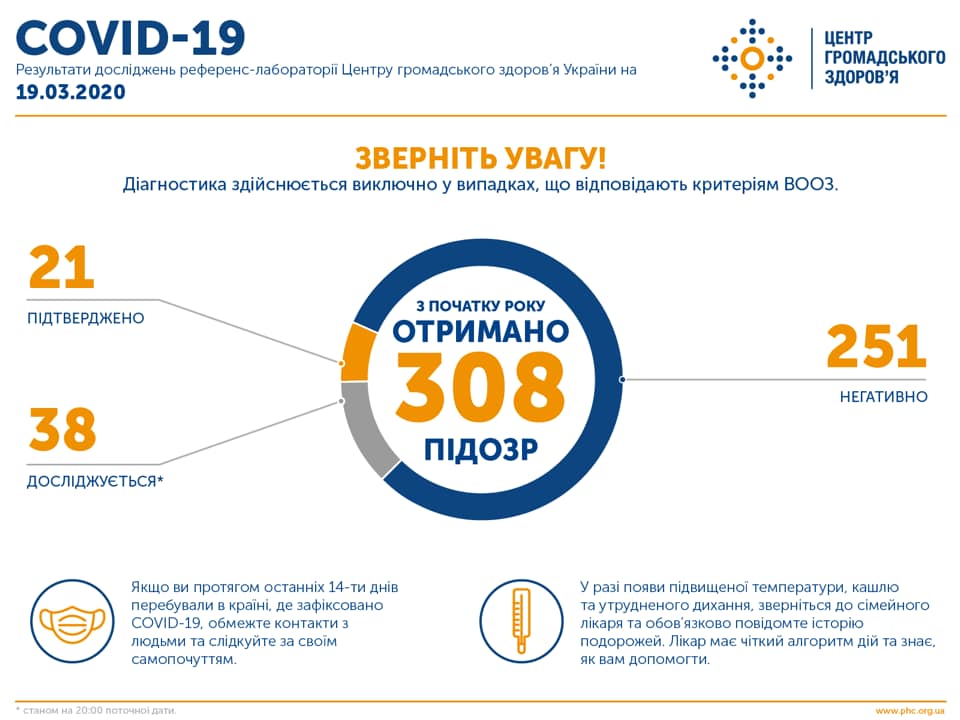 COVID-19

Результати досліджень референс-лабораторії Центру громадського здоров'я України на

19.03.2020

ЦЕНТР ГРОМАДСЬКОГО ЗДОРОВ'Я

ЗВЕРНІТЬ УВАГУ!

Діагностика здійснюється виключно у випадках, що відповідають критеріям ВООЗ.

21

ПІДТВЕРДЖЕНО

38

ДОСЛІДЖУЄТЬСЯ*

З ПОЧАТКУ РОКУ

ОТРИМАНО

308

ПІДОЗР

251

НЕГАТИВНО

Якщо ви протягом останніх 14-ти днів перебували в країні, де зафіксовано COVID-19, обмежте контакти з людьми та слідкуйте за своїм самопочуттям.

У разі появи підвищеної температури, кашлю та утрудненого дихання, зверніться до сімейного лікаря та обов'язково повідомте історію подорожей. Лікар має чіткий алгоритм дій та знає, як вам допомогти.

* станом на 20:00 поточної дати.

www.phc.org.ua